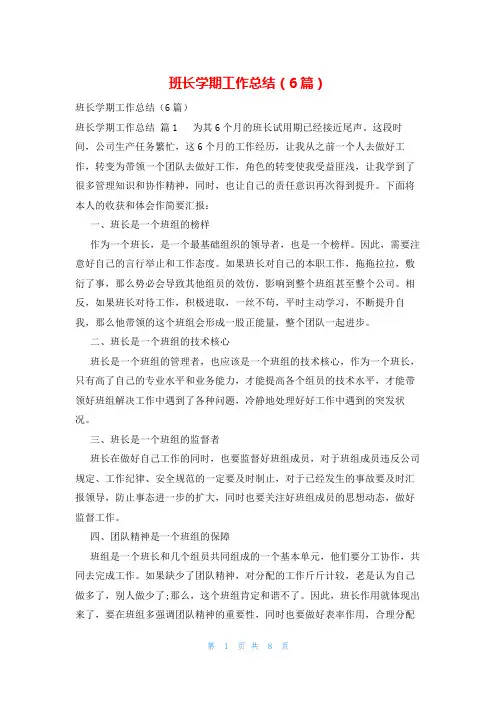 班长学期工作总结（6篇）

班长学期工作总结（6篇）

班长学期工作总结 篇1　　为其6个月的班长试用期已经接近尾声。这段时间，公司生产任务繁忙，这6个月的工作经历，让我从之前一个人去做好工作，转变为带领一个团队去做好工作，角色的转变使我受益匪浅，让我学到了很多管理知识和协作精神，同时，也让自己的责任意识再次得到提升。下面将本人的收获和体会作简要汇报：

一、班长是一个班组的榜样

作为一个班长，是一个最基础组织的领导者，也是一个榜样。因此，需要注意好自己的言行举止和工作态度。如果班长对自己的本职工作，拖拖拉拉，敷衍了事，那么势必会导致其他组员的效仿，影响到整个班组甚至整个公司。相反，如果班长对待工作，积极进取，一丝不苟，平时主动学习，不断提升自我，那么他带领的这个班组会形成一股正能量，整个团队一起进步。

二、班长是一个班组的技术核心

班长是一个班组的管理者，也应该是一个班组的技术核心，作为一个班长，只有高了自己的专业水平和业务能力，才能提高各个组员的技术水平，才能带领好班组解决工作中遇到了各种问题，冷静地处理好好工作中遇到的突发状况。

三、班长是一个班组的监督者

班长在做好自己工作的同时，也要监督好班组成员，对于班组成员违反公司规定、工作纪律、安全规范的一定要及时制止，对于已经发生的事故要及时汇报领导，防止事态进一步的扩大，同时也要关注好班组成员的思想动态，做好监督工作。

四、团队精神是一个班组的保障

班组是一个班长和几个组员共同组成的一个基本单元，他们要分工协作，共同去完成工作。如果缺少了团队精神，对分配的工作斤斤计较，老是认为自己做多了，别人做少了;那么，这个班组肯定和谐不了。因此，班长作用就体现出来了，要在班组多强调团队精神的重要性，同时也要做好表率作用，合理分配

第 1 页 共 8 页